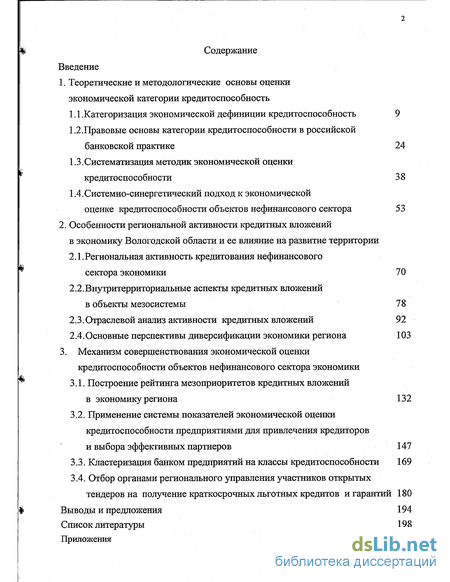 2

Содержание

Введение

1. Теоретические и методологические основы оценки экономической категории кредитоспособность

1.1.Категоризация экономической дефиниции кредитоспособность 9

1.2.Правовые основы категории кредитоспособности в российской банковской практике 24

1.3.Систематизация методик экономической оценки кредитоспособности 38

1.4.Системно-синергетический подход к экономической оценке кредитоспособности объектов нефинансового сектора 53

2. Особенности региональной активности кредитных вложений в экономику Вологодской области и ее влияние на развитие территории

2.1.Региональная активность кредитования нефинансового сектора экономики 70

2.2.Внутритерриториальные аспекты кредитных вложений в объекты мезосистемы 78

2.3.Отраслевой анализ активности кредитных вложений 92

2.4.Основные перспективы диверсификации экономики региона 103

3. Механизм совершенствования экономической оценки кредитоспособности объектов нефинансового сектора экономики

3.1. Построение рейтинга мезоприоритетов кредитных вложений в экономику региона 132

3.2. Применение системы показателей экономической оценки кредитоспособности предприятиями для привлечения кредиторов и выбора эффективных партнеров 147

3.3. Кластеризация банком предприятий на классы кредитоспособности 169

3.4. Отбор органами регионального управления участников открытых тендеров на получение краткосрочных льготных кредитов и гарантий 180

Выводы и предложения 194

Список литературы 198

Приложения

dsLib.net
библиотека диссертаций